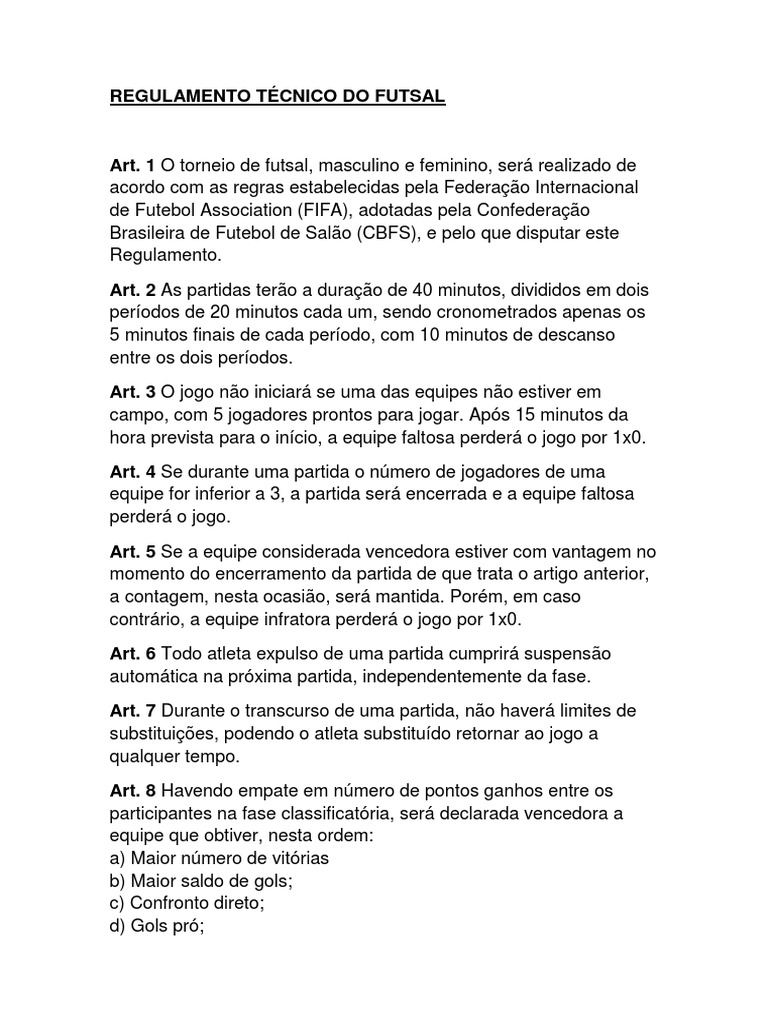 REGULAMENTO TÉCNICO DO FUTSAL

Art. 1 O torneio de futsal, masculino e feminino, será realizado de acordo com as regras estabelecidas pela Federação Internacional de Futebol Association (FIFA), adotadas pela Confederação Brasileira de Futebol de Salão (CBFS), e pelo que disputar este Regulamento.

Art. 2 As partidas terão a duração de 40 minutos, divididos em dois períodos de 20 minutos cada um, sendo cronometrados apenas os 5 minutos finais de cada período, com 10 minutos de descanso entre os dois períodos.

Art. 3 O jogo não iniciará se uma das equipes não estiver em campo, com 5 jogadores prontos para jogar. Após 15 minutos da hora prevista para o início, a equipe faltosa perderá o jogo por 1x0.

Art. 4 Se durante uma partida o número de jogadores de uma equipe for inferior a 3, a partida será encerrada e a equipe faltosa perderá o jogo.

Art. 5 Se a equipe considerada vencedora estiver com vantagem no momento do encerramento da partida de que trata o artigo anterior, a contagem, nesta ocasião, será mantida. Porém, em caso contrário, a equipe infratora perderá o jogo por 1x0.

Art. 6 Todo atleta expulso de uma partida cumprirá suspensão automática na próxima partida, independentemente da fase.

Art. 7 Durante o transcurso de uma partida, não haverá limites de substituições, podendo o atleta substituído retornar ao jogo a qualquer tempo.

Art. 8 Havendo empate em número de pontos ganhos entre os participantes na fase classificatória, será declarada vencedora a equipe que obtiver, nesta ordem:
a) Maior número de vitórias
b) Maior saldo de gols;
c) Confronto direto;
d) Gols pró;